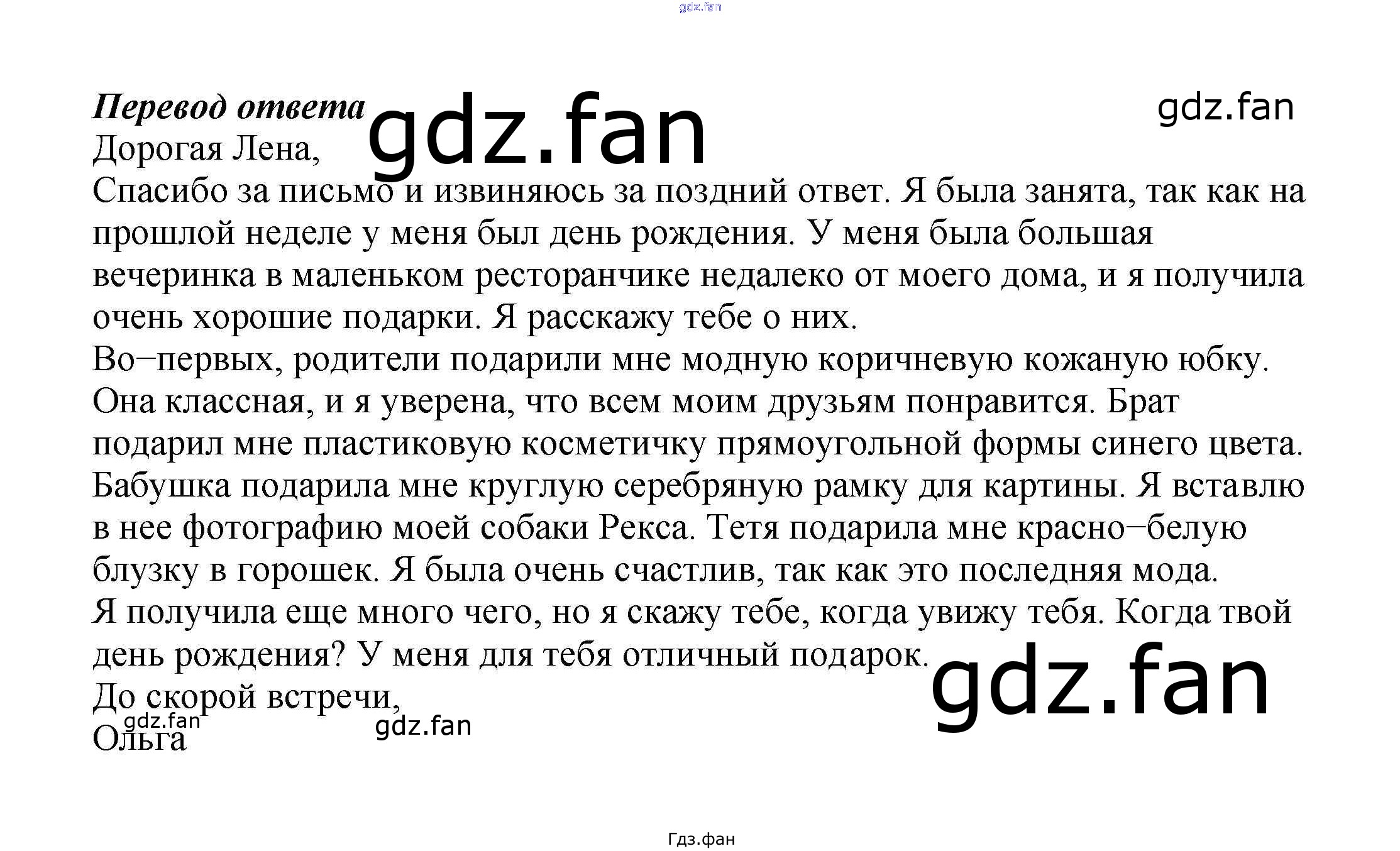 Перевод ответа

Дорогая Лена,

Спасибо за письмо и извиняюсь за поздний ответ. Я была занята, так как на прошлой неделе у меня был день рождения. У меня была большая вечеринка в маленьком ресторанчике недалеко от моего дома, и я получила очень хорошие подарки. Я расскажу тебе о них.

Во−первых, родители подарили мне модную коричневую кожаную юбку. Она классная, и я уверена, что всем моим друзьям понравится. Брат подарил мне пластиковую косметичку прямоугольной формы синего цвета. Бабушка подарила мне круглую серебряную рамку для картины. Я вставлю в нее фотографию моей собаки Рекса. Тетя подарила мне красно−белую блузку в горошек. Я была очень счастлив, так как это последняя мода.

Я получила еще много чего, но я скажу тебе, когда увижу тебя. Когда твой день рождения? У меня для тебя отличный подарок.

До скорой встречи,

Ольга

Гдз.фан

gdz.fan